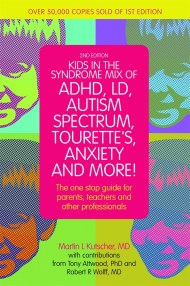 OVER 50,000 COPIES SOLD OF 1ST EDITION

2ND EDITION

KIDS IN THE SYNDROME MIX OF

ADHD, LD, AUTISM SPECTRUM, TOURETTE'S, ANXIETY AND MORE!

The one stop guide for parents, teachers and other professionals

Martin L Kutscher, MD
with contributions from Tony Attwood, PhD and Robert R Wolff, MD